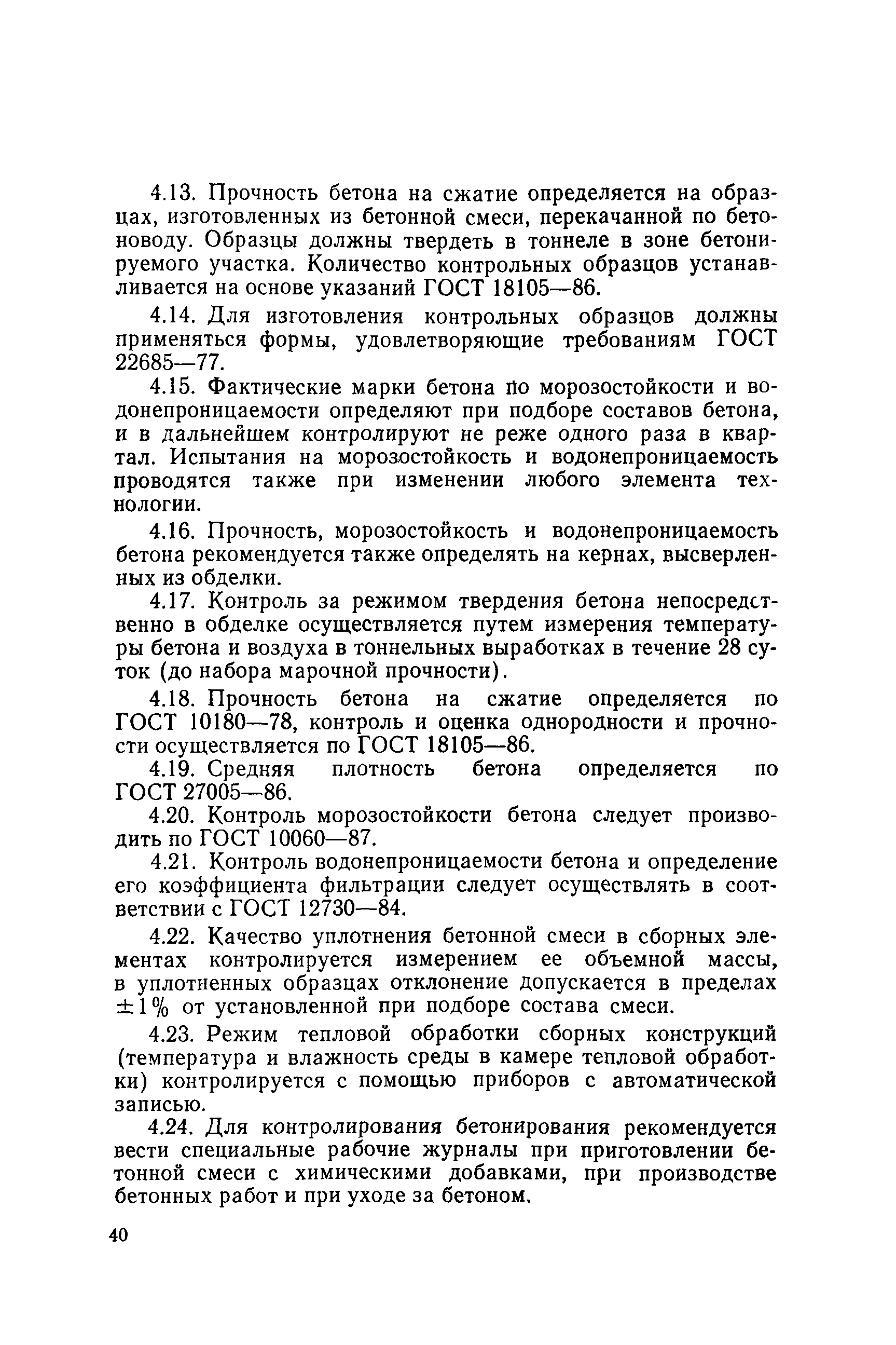 4.13. Прочность бетона на сжатие определяется на образцах, изготовленных из бетонной смеси, перекачанной по бетоноводу. Образцы должны твердеть в тоннеле в зоне бетонируемого участка. Количество контрольных образцов устанавливается на основе указаний ГОСТ 18105—86.

4.14. Для изготовления контрольных образцов должны применяться формы, удовлетворяющие требованиям ГОСТ 22685—77.

4.15. Фактические марки бетона по морозостойкости и водонепроницаемости определяют при подборе составов бетона, и в дальнейшем контролируют не реже одного раза в квартал. Испытания на морозостойкость и водонепроницаемость проводятся также при изменении любого элемента технологии.

4.16. Прочность, морозостойкость и водонепроницаемость бетона рекомендуется также определять на кернах, высверленных из обделки.

4.17. Контроль за режимом твердения бетона непосредственно в обделке осуществляется путем измерения температуры бетона и воздуха в тоннельных выработках в течение 28 суток (до набора марочной прочности).

4.18. Прочность бетона на сжатие определяется по ГОСТ 10180—78, контроль и оценка однородности и прочности осуществляется по ГОСТ 18105—86.

4.19. Средняя плотность бетона определяется по ГОСТ 27005—86.

4.20. Контроль морозостойкости бетона следует производить по ГОСТ 10060—87.

4.21. Контроль водонепроницаемости бетона и определение его коэффициента фильтрации следует осуществлять в соответствии с ГОСТ 12730—84.

4.22. Качество уплотнения бетонной смеси в сборных элементах контролируется измерением ее объемной массы, в уплотненных образцах отклонение допускается в пределах $\pm 1\%$ от установленной при подборе состава смеси.

4.23. Режим тепловой обработки сборных конструкций (температура и влажность среды в камере тепловой обработки) контролируется с помощью приборов с автоматической записью.

4.24. Для контролирования бетонирования рекомендуется вести специальные рабочие журналы при приготовлении бетонной смеси с химическими добавками, при производстве бетонных работ и при уходе за бетоном.

40